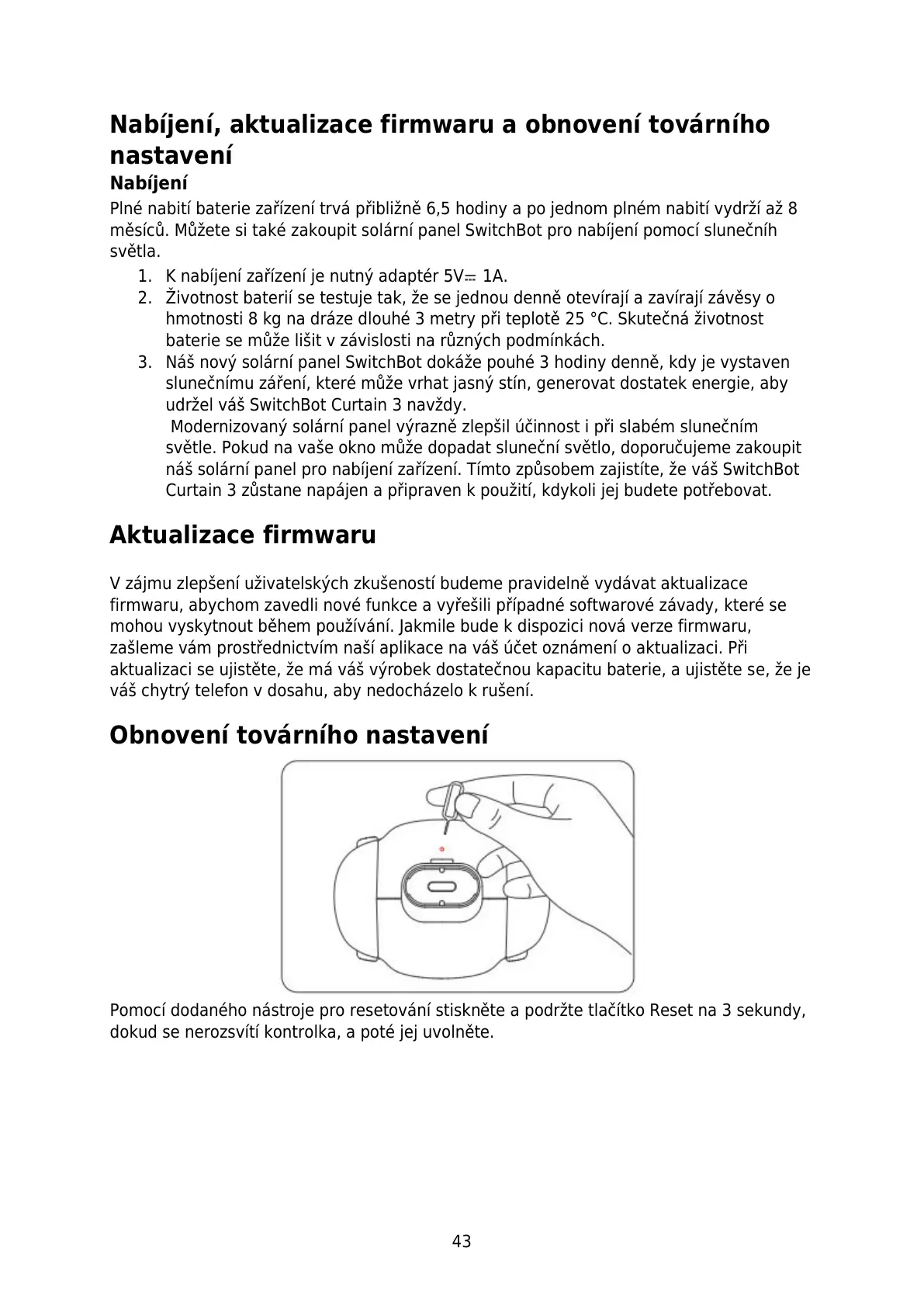 Nabíjení, aktualizace firmwaru a obnovení továrního nastavení

Nabíjení

Plné nabití baterie zařízení trvá přibližně 6,5 hodiny a po jednom plném nabití vydrží až 8 měsíců. Můžete si také zakoupit solární panel SwitchBot pro nabíjení pomocí slunečníh světla.

1. K nabíjení zařízení je nutný adaptér 5V⎓ 1A.
2. Životnost baterií se testuje tak, že se jednou denně otevírají a zavírají závěsy o hmotnosti 8 kg na dráze dlouhé 3 metry při teplotě 25 °C. Skutečná životnost baterie se může lišit v závislosti na různých podmínkách.
3. Náš nový solární panel SwitchBot dokáže pouhé 3 hodiny denně, kdy je vystaven slunečnímu záření, které může vrhat jasný stín, generovat dostatek energie, aby udržel váš SwitchBot Curtain 3 navždy.
Modernizovaný solární panel výrazně zlepšil účinnost i při slabém slunečním světle. Pokud na vaše okno může dopadat sluneční světlo, doporučujeme zakoupit náš solární panel pro nabíjení zařízení. Tímto způsobem zajistíte, že váš SwitchBot Curtain 3 zůstane napájen a připraven k použití, kdykoli jej budete potřebovat.

Aktualizace firmwaru

V zájmu zlepšení uživatelských zkušeností budeme pravidelně vydávat aktualizace firmwaru, abychom zavedli nové funkce a vyřešili případné softwarové závady, které se mohou vyskytnout během používání. Jakmile bude k dispozici nová verze firmwaru, zašleme vám prostřednictvím naší aplikace na váš účet oznámení o aktualizaci. Při aktualizaci se ujistěte, že má váš výrobek dostatečnou kapacitu baterie, a ujistěte se, že je váš chytrý telefon v dosahu, aby nedocházelo k rušení.

Obnovení továrního nastavení

Pomocí dodaného nástroje pro resetování stiskněte a podržte tlačítko Reset na 3 sekundy, dokud se nerozsvítí kontrolka, a poté jej uvolněte.

43